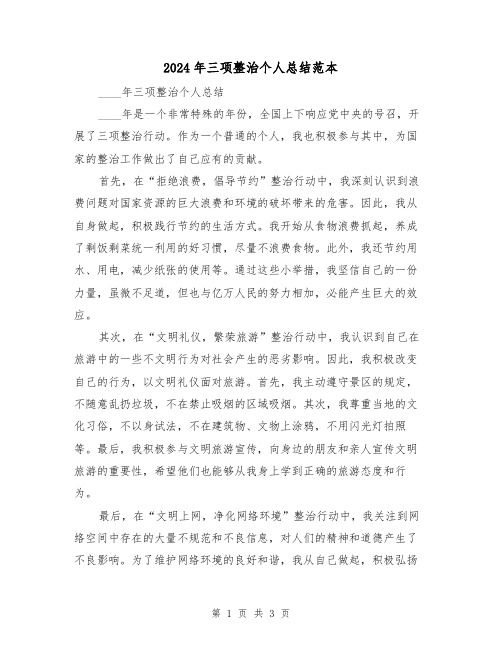 2024年三项整治个人总结范本

____年三项整治个人总结

____年是一个非常特殊的年份，全国上下响应党中央的号召，开展了三项整治行动。作为一个普通的个人，我也积极参与其中，为国家的整治工作做出了自己应有的贡献。

首先，在“拒绝浪费，倡导节约”整治行动中，我深刻认识到浪费问题对国家资源的巨大浪费和环境的破坏带来的危害。因此，我从自身做起，积极践行节约的生活方式。我开始从食物浪费抓起，养成了剩饭剩菜统一利用的好习惯，尽量不浪费食物。此外，我还节约用水、用电，减少纸张的使用等。通过这些小举措，我坚信自己的一份力量，虽微不足道，但也与亿万人民的努力相加，必能产生巨大的效应。

其次，在“文明礼仪，繁荣旅游”整治行动中，我认识到自己在旅游中的一些不文明行为对社会产生的恶劣影响。因此，我积极改变自己的行为，以文明礼仪面对旅游。首先，我主动遵守景区的规定，不随意乱扔垃圾，不在禁止吸烟的区域吸烟。其次，我尊重当地的文化习俗，不以身试法，不在建筑物、文物上涂鸦，不用闪光灯拍照等。最后，我积极参与文明旅游宣传，向身边的朋友和亲人宣传文明旅游的重要性，希望他们也能够从我身上学到正确的旅游态度和行为。

最后，在“文明上网，净化网络环境”整治行动中，我关注到网络空间中存在的大量不规范和不良信息，对人们的精神和道德产生了不良影响。为了维护网络环境的良好和谐，我从自己做起，积极弘扬

第 1 页 共 3 页